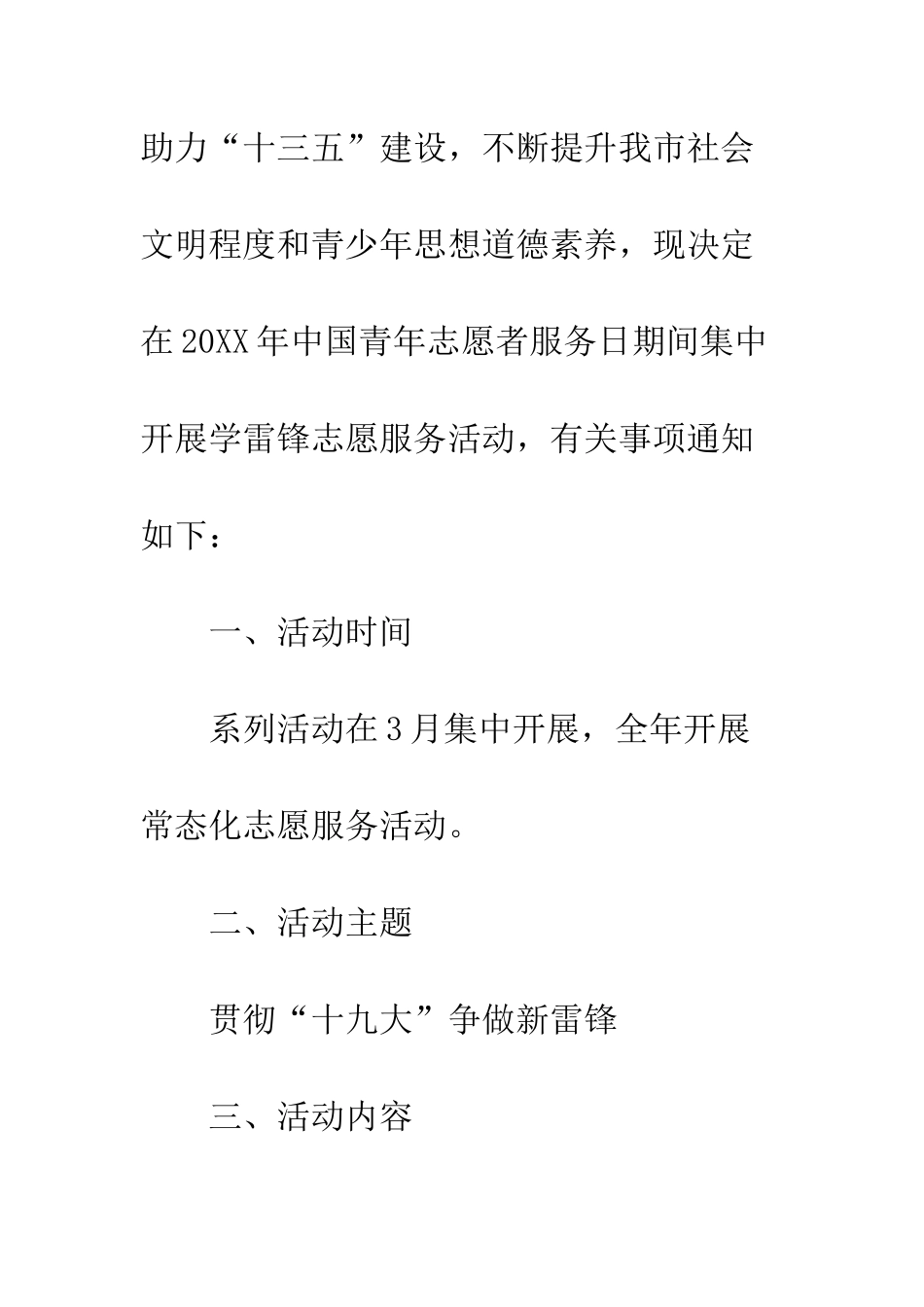 助力“十三五”建设，不断提升我市社会文明程度和青少年思想道德素养，现决定在20XX年中国青年志愿者服务日期间集中开展学雷锋志愿服务活动，有关事项通知如下：

一、活动时间

系列活动在3月集中开展，全年开展常态化志愿服务活动。

二、活动主题

贯彻“十九大”争做新雷锋

三、活动内容